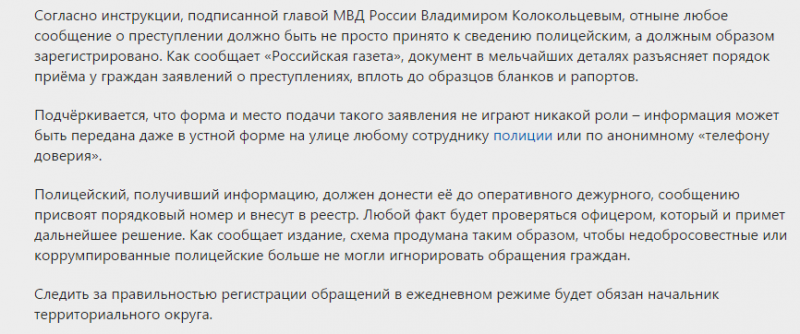 Согласно инструкции, подписанной главой МВД России Владимиром Колокольцевым, отныне любое сообщение о преступлении должно быть не просто принято к сведению полицейским, а должным образом зарегистрировано. Как сообщает «Российская газета», документ в мельчайших деталях разъясняет порядок приёма у граждан заявлений о преступлениях, вплоть до образцов бланков и рапортов.

Подчёркивается, что форма и место подачи такого заявления не играют никакой роли – информация может быть передана даже в устной форме на улице любому сотруднику полиции или по анонимному «телефону доверия».

Полицейский, получивший информацию, должен донести её до оперативного дежурного, сообщению присвоят порядковый номер и внесут в реестр. Любой факт будет проверяться офицером, который и примет дальнейшее решение. Как сообщает издание, схема продумана таким образом, чтобы недобросовестные или коррумпированные полицейские больше не могли игнорировать обращения граждан.

Следить за правильностью регистрации обращений в ежедневном режиме будет обязан начальник территориального округа.